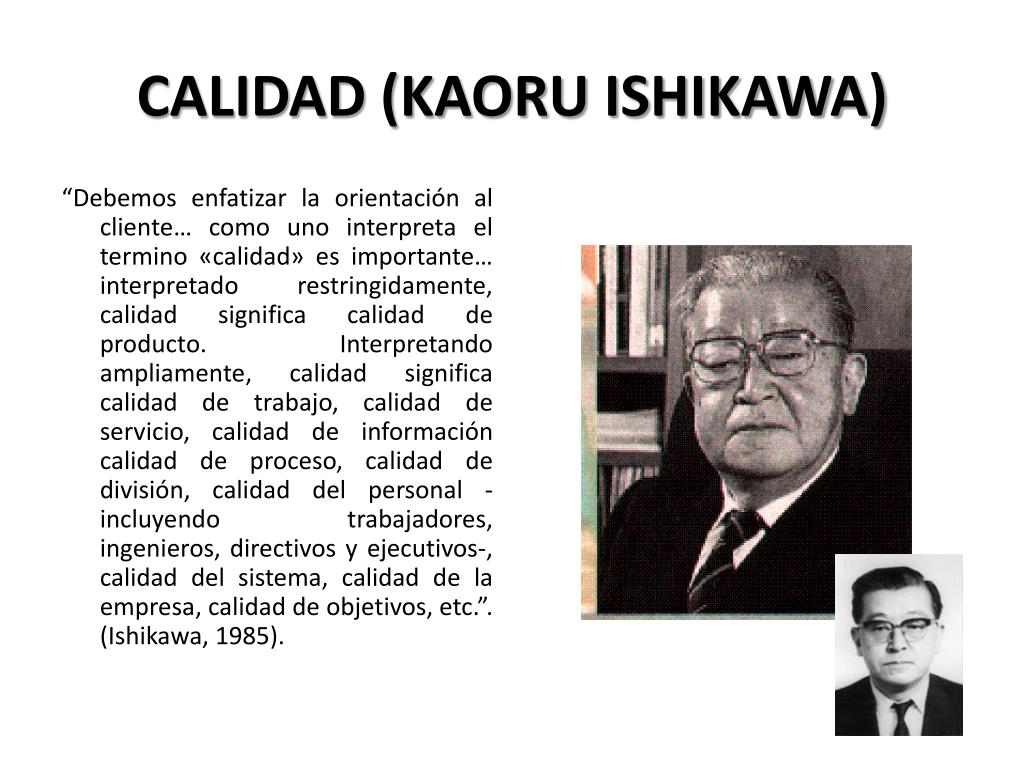 CALIDAD (KAORU ISHIKAWA)

“Debemos enfatizar la orientación al cliente… como uno interpreta el termino «calidad» es importante… interpretado restringidamente, calidad significa calidad de producto. Interpretando ampliamente, calidad significa calidad de trabajo, calidad de servicio, calidad de información calidad de proceso, calidad de división, calidad del personal -incluyendo trabajadores, ingenieros, directivos y ejecutivos-, calidad del sistema, calidad de la empresa, calidad de objetivos, etc.”. (Ishikawa, 1985).